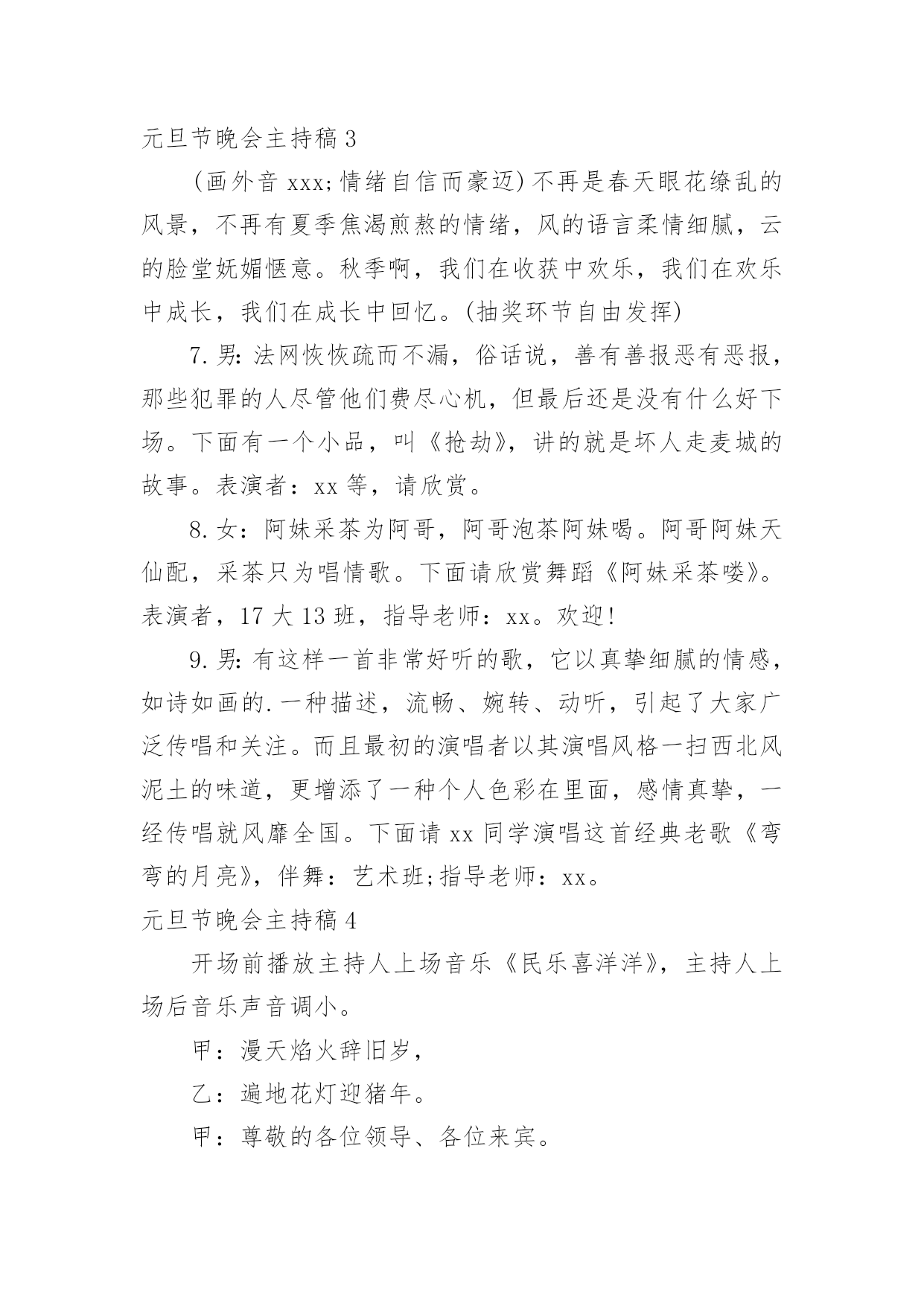 元旦节晚会主持稿 3

(画外音 xxx;情绪自信而豪迈)不再是春天眼花缭乱的风景，不再有夏季焦渴煎熬的情绪，风的语言柔情细腻，云的脸堂妩媚惬意。秋季啊，我们在收获中欢乐，我们在欢乐中成长，我们在成长中回忆。(抽奖环节自由发挥)

7.男:法网恢恢疏而不漏，俗话说，善有善报恶有恶报，那些犯罪的人尽管他们费尽心机，但最后还是没有什么好下场。下面有一个小品，叫《抢劫》，讲的就是坏人走麦城的故事。表演者：xx 等，请欣赏。

8.女：阿妹采茶为阿哥，阿哥泡茶阿妹喝。阿哥阿妹天仙配，采茶只为唱情歌。下面请欣赏舞蹈《阿妹采茶喽》。表演者，17 大 13 班，指导老师：xx。欢迎!

9.男:有这样一首非常好听的歌，它以真挚细腻的情感，如诗如画的.一种描述，流畅、婉转、动听，引起了大家广泛传唱和关注。而且最初的演唱者以其演唱风格一扫西北风泥土的味道，更增添了一种个人色彩在里面，感情真挚，一经传唱就风靡全国。下面请 xx 同学演唱这首经典老歌《弯弯的月亮》，伴舞：艺术班;指导老师：xx。

元旦节晚会主持稿 4

开场前播放主持人上场音乐《民乐喜洋洋》，主持人上场后音乐声音调小。

甲：漫天焰火辞旧岁，

乙：遍地花灯迎猪年。

甲：尊敬的各位领导、各位来宾。